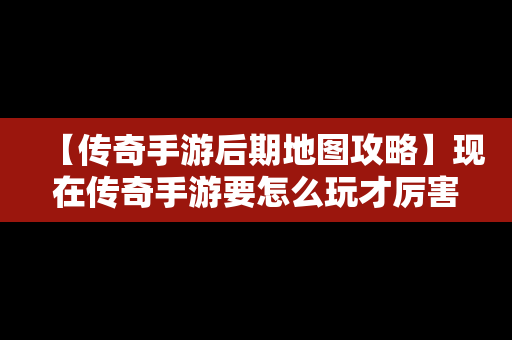 【传奇手游后期地图攻略】现在传奇手游要怎么玩才厉害